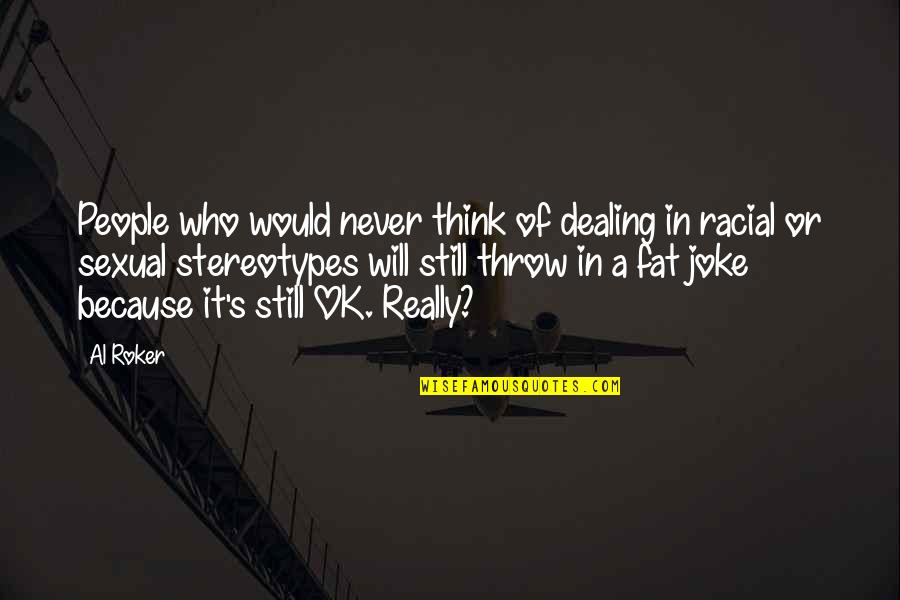 People who would never think of dealing in racial or sexual stereotypes will still throw in a fat joke because it's still OK. Really?

Al Roker

WISEFAMOUSQUOTES.COM